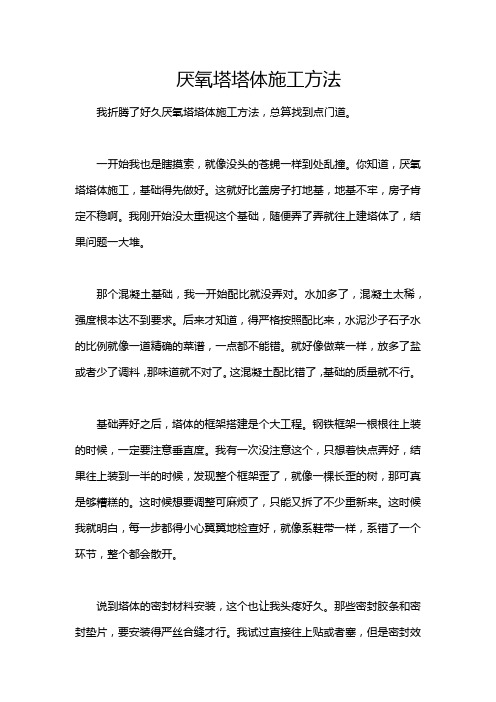 厌氧塔塔体施工方法

我折腾了好久厌氧塔塔体施工方法，总算找到点门道。

一开始我也是瞎摸索，就像没头的苍蝇一样到处乱撞。你知道，厌氧塔塔体施工，基础得先做好。这就好比盖房子打地基，地基不牢，房子肯定不稳啊。我刚开始没太重视这个基础，随便弄了弄就往上建塔体了，结果问题一大堆。

那个混凝土基础，我一开始配比就没弄对。水加多了，混凝土太稀，强度根本达不到要求。后来才知道，得严格按照配比来，水泥沙子石子水的比例就像一道精确的菜谱，一点都不能错。就好像做菜一样，放多了盐或者少了调料，那味道就不对了。这混凝土配比错了，基础的质量就不行。

基础弄好之后，塔体的框架搭建是个大工程。钢铁框架一根根往上装的时候，一定要注意垂直度。我有一次没注意这个，只想着快点弄好，结果往上装到一半的时候，发现整个框架歪了，就像一棵长歪的树，那可真是够糟糕的。这时候想要调整可麻烦了，只能又拆了不少重新来。这时候我就明白，每一步都得小心翼翼地检查好，就像系鞋带一样，系错了一个环节，整个都会散开。

说到塔体的密封材料安装，这个也让我头疼好久。那些密封胶条和密封垫片，要安装得严丝合缝才行。我试过直接往上贴或者塞，但是密封效